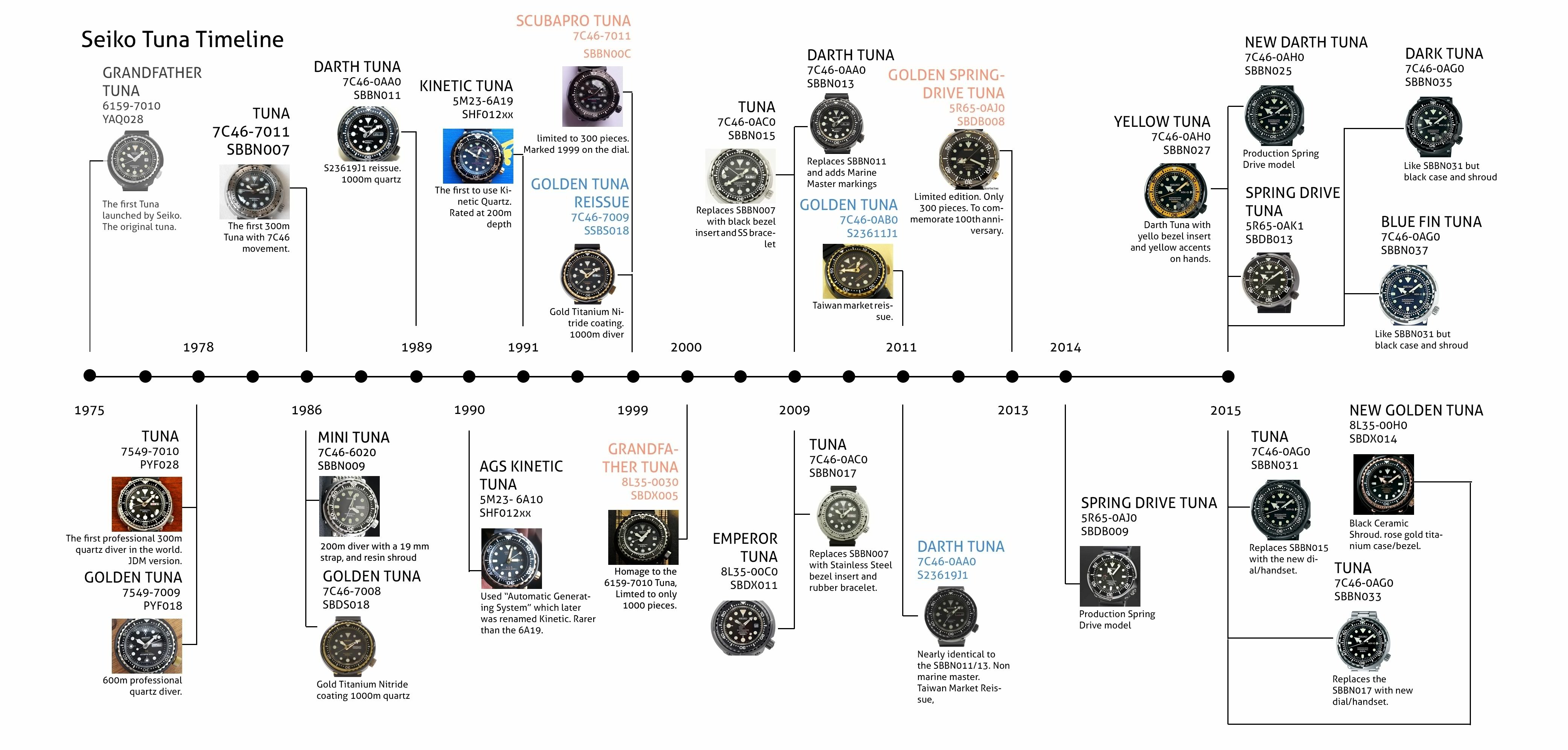 Seiko Tuna Timeline

GRANDFATHER TUNA
6159-7010
YAQ028

The first Tuna launched by Seiko. The original tuna.

TUNA
7C46-7011
SBBN007

The first 300m Tuna with 7C46 movement.

DARTH TUNA
7C46-0AA0
SBBN011

S23619J1 reissue. 1000m quartz

KINETIC TUNA
5M23-6A19
SHF012xx

The first to use Kinetic Quartz. Rated at 200m depth

SCUBAPRO TUNA
7C46-7011
SBBN00C

limited to 300 pieces. Marked 1999 on the dial.

GOLDEN TUNA REISSUE
7C46-7009
SSBS018

Gold Titanium Nitride coating. 1000m diver

TUNA
7C46-0AC0
SBBN015

Replaces SBBN007 with black bezel insert and SS bracelet

DARTH TUNA
7C46-0AA0
SBBN013

Replaces SBBN011 and adds Marine Master markings

GOLDEN TUNA
7C46-0AB0
S23611J1

Taiwan market reissue.

GOLDEN SPRING-DRIVE TUNA
5R65-0AJ0
SBDB008

Limited edition. Only 300 pieces. To commemorate 100th anniversary.

YELLOW TUNA
7C46-0AH0
SBBN027

Darth Tuna with yello bezel insert and yellow accents on hands.

NEW DARTH TUNA
7C46-0AH0
SBBN025

Production Spring Drive model

SPRING DRIVE TUNA
5R65-0AK1
SBDB013

DARK TUNA
7C46-0AG0
SBBN035

Like SBBN031 but black case and shroud

BLUE FIN TUNA
7C46-0AG0
SBBN037

Like SBBN031 but black case and shroud

1978 1989 1991 2000 2011 2014

1975 1986 1990 1999 2009 2013 2015

TUNA
7549-7010
PYF028

The first professional 300m quartz diver in the world. JDM version.

GOLDEN TUNA
7549-7009
PYF018

600m professional quartz diver.

MINI TUNA
7C46-6020
SBBN009

200m diver with a 19 mm strap, and resin shroud

GOLDEN TUNA
7C46-7008
SBDS018

Gold Titanium Nitride coating 1000m quartz

AGS KINETIC TUNA
5M23- 6A10
SHF012xx

Used "Automatic Generating System" which later was renamed Kinetic. Rarer than the 6A19.

GRANDFATHER TUNA
8L35-0030
SBDX005

Homage to the 6159-7010 Tuna, Limted to only 1000 pieces.

EMPEROR TUNA
8L35-00C0
SBDX011

TUNA
7C46-0AC0
SBBN017

Replaces SBBN007 with Stainless Steel bezel insert and rubber bracelet.

DARTH TUNA
7C46-0AA0
S23619J1

Nearly identical to the SBBN011/13. Non marine master. Taiwan Market Reissue,

SPRING DRIVE TUNA
5R65-0AJ0
SBDB009

Production Spring Drive model

TUNA
7C46-0AG0
SBBN031

Replaces SBBN015 with the new dial/handset.

NEW GOLDEN TUNA
8L35-00H0
SBDX014

Black Ceramic Shroud. rose gold titanium case/bezel.

TUNA
7C46-0AG0
SBBN033

Replaces the SBBN017 with new dial/handset.